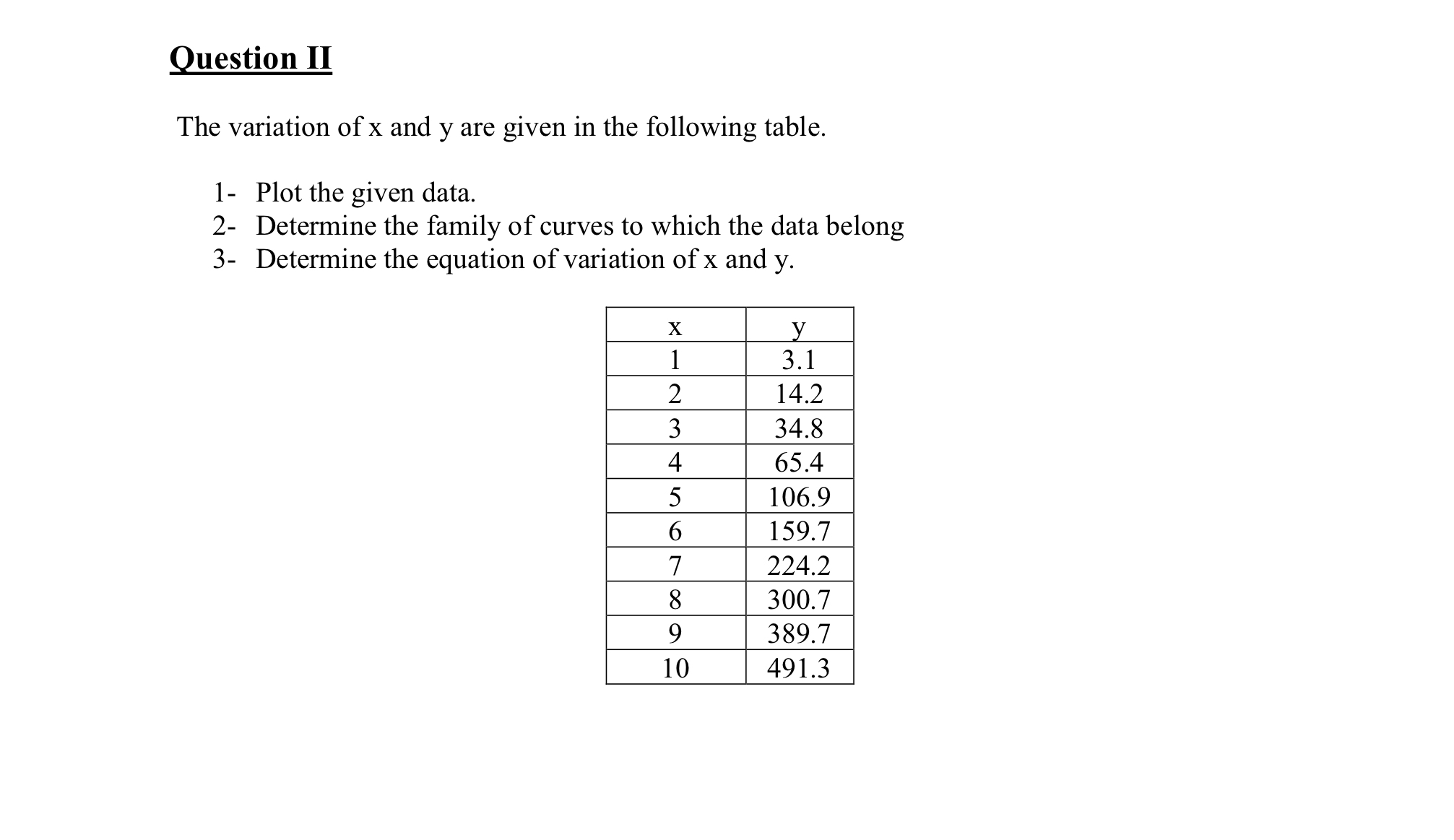 Question II

The variation of x and y are given in the following table.

1- Plot the given data.
2- Determine the family of curves to which the data belong
3- Determine the equation of variation of x and y.

| x | y |
|---|---|
| 1 | 3.1 |
| 2 | 14.2 |
| 3 | 34.8 |
| 4 | 65.4 |
| 5 | 106.9 |
| 6 | 159.7 |
| 7 | 224.2 |
| 8 | 300.7 |
| 9 | 389.7 |
| 10 | 491.3 |